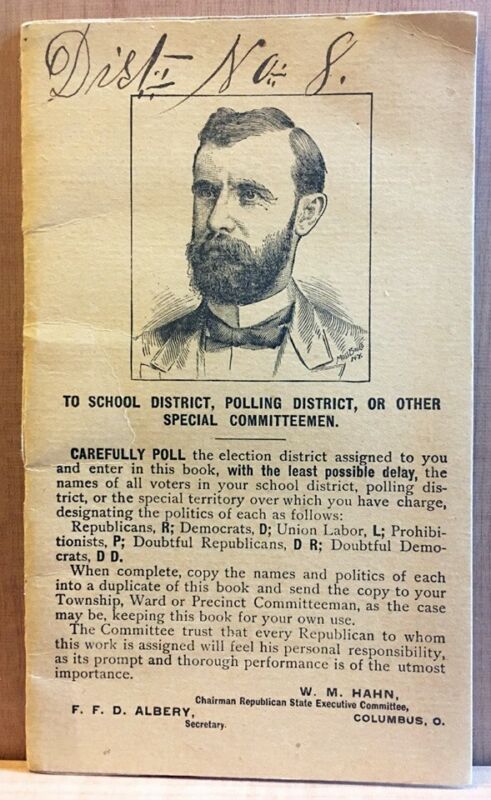 Dist. No. 8.

TO SCHOOL DISTRICT, POLLING DISTRICT, OR OTHER SPECIAL COMMITTEEMEN.

CAREFULLY POLL the election district assigned to you and enter in this book, with the least possible delay, the names of all voters in your school district, polling district, or the special territory over which you have charge, designating the politics of each as follows:

Republicans, R; Democrats, D; Union Labor, L; Prohibitionists, P; Doubtful Republicans, D R; Doubtful Democrats, D D.

When complete, copy the names and politics of each into a duplicate of this book and send the copy to your Township, Ward or Precinct Committeeman, as the case may be, keeping this book for your own use.

The Committee trust that every Republican to whom this work is assigned will feel his personal responsibility, as its prompt and thorough performance is of the utmost importance.

W. M. HAHN,
Chairman Republican State Executive Committee,
COLUMBUS, O.

F. F. D. ALBERY,
Secretary.